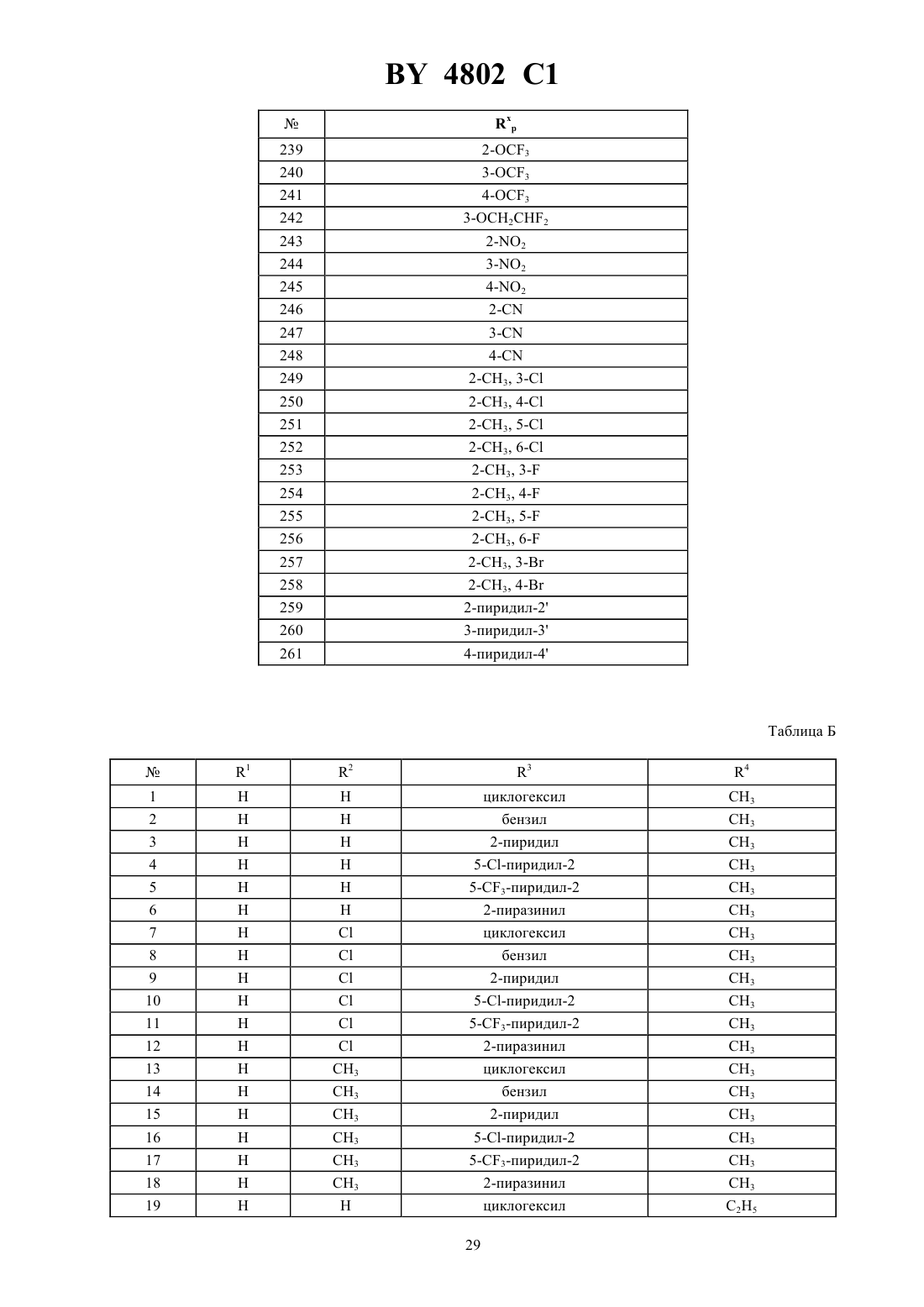 BY 4802 C1

| № | $R^x_p$ |
|---|---|
| 239 | 2-$OCF_3$ |
| 240 | 3-$OCF_3$ |
| 241 | 4-$OCF_3$ |
| 242 | 3-$OCH_2CHF_2$ |
| 243 | 2-$NO_2$ |
| 244 | 3-$NO_2$ |
| 245 | 4-$NO_2$ |
| 246 | 2-CN |
| 247 | 3-CN |
| 248 | 4-CN |
| 249 | 2-$CH_3$, 3-Cl |
| 250 | 2-$CH_3$, 4-Cl |
| 251 | 2-$CH_3$, 5-Cl |
| 252 | 2-$CH_3$, 6-Cl |
| 253 | 2-$CH_3$, 3-F |
| 254 | 2-$CH_3$, 4-F |
| 255 | 2-$CH_3$, 5-F |
| 256 | 2-$CH_3$, 6-F |
| 257 | 2-$CH_3$, 3-Br |
| 258 | 2-$CH_3$, 4-Br |
| 259 | 2-пиридил-2' |
| 260 | 3-пиридил-3' |
| 261 | 4-пиридил-4' |

Таблица Б

| № | $R^1$ | $R^2$ | $R^3$ | $R^4$ |
|---|---|---|---|---|
| 1 | H | H | циклогексил | $CH_3$ |
| 2 | H | H | бензил | $CH_3$ |
| 3 | H | H | 2-пиридил | $CH_3$ |
| 4 | H | H | 5-Cl-пиридил-2 | $CH_3$ |
| 5 | H | H | 5-$CF_3$-пиридил-2 | $CH_3$ |
| 6 | H | H | 2-пиразинил | $CH_3$ |
| 7 | H | Cl | циклогексил | $CH_3$ |
| 8 | H | Cl | бензил | $CH_3$ |
| 9 | H | Cl | 2-пиридил | $CH_3$ |
| 10 | H | Cl | 5-Cl-пиридил-2 | $CH_3$ |
| 11 | H | Cl | 5-$CF_3$-пиридил-2 | $CH_3$ |
| 12 | H | Cl | 2-пиразинил | $CH_3$ |
| 13 | H | $CH_3$ | циклогексил | $CH_3$ |
| 14 | H | $CH_3$ | бензил | $CH_3$ |
| 15 | H | $CH_3$ | 2-пиридил | $CH_3$ |
| 16 | H | $CH_3$ | 5-Cl-пиридил-2 | $CH_3$ |
| 17 | H | $CH_3$ | 5-$CF_3$-пиридил-2 | $CH_3$ |
| 18 | H | $CH_3$ | 2-пиразинил | $CH_3$ |
| 19 | H | H | циклогексил | $C_2H_5$ |

29